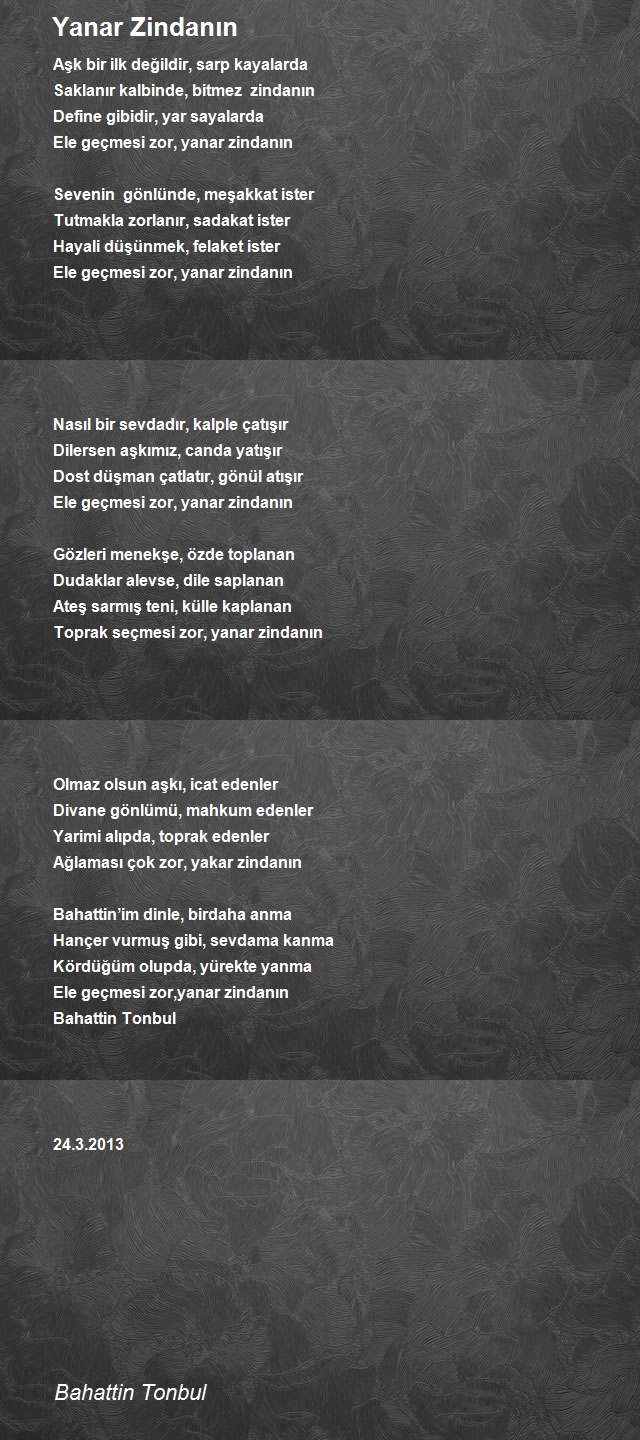 Yanar Zindanın

Aşk bir ilk değildir, sarp kayalarda
Saklanır kalbinde, bitmez zindanın
Define gibidir, yar sayalarda
Ele geçmesi zor, yanar zindanın

Sevenin gönlünde, meşakkat ister
Tutmakla zorlanır, sadakat ister
Hayali düşünmek, felaket ister
Ele geçmesi zor, yanar zindanın

Nasıl bir sevdadır, kalple çatışır
Dilersen aşkımız, canda yatışır
Dost düşman çatlatır, gönül atışır
Ele geçmesi zor, yanar zindanın

Gözleri menekşe, özde toplanan
Dudaklar alevse, dile saplanan
Ateş sarmış teni, külle kaplanan
Toprak seçmesi zor, yanar zindanın

Olmaz olsun aşkı, icat edenler
Divane gönlümü, mahkum edenler
Yarimi alıpda, toprak edenler
Ağlaması çok zor, yakar zindanın

Bahattin'im dinle, birdaha anma
Hançer vurmuş gibi, sevdama kanma
Kördüğüm olupda, yürekte yanma
Ele geçmesi zor,yanar zindanın
Bahattin Tonbul

24.3.2013

Bahattin Tonbul